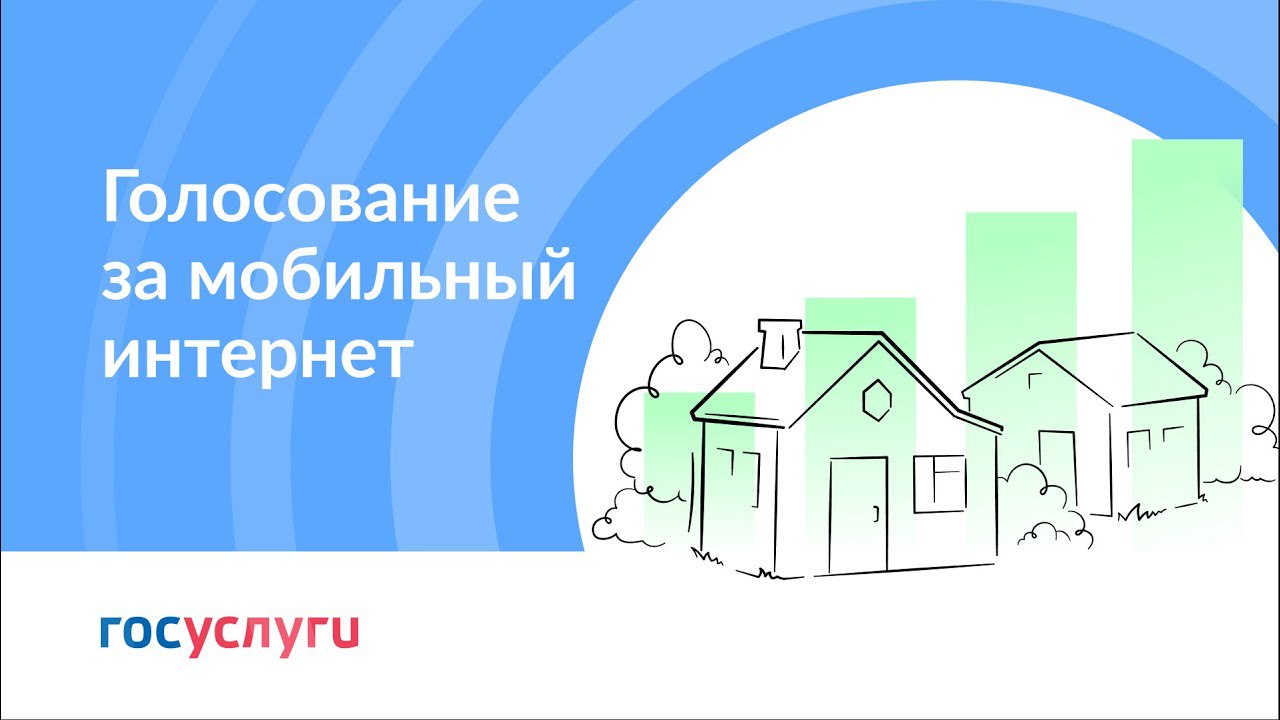 Голосование за мобильный интернет

госуслуги